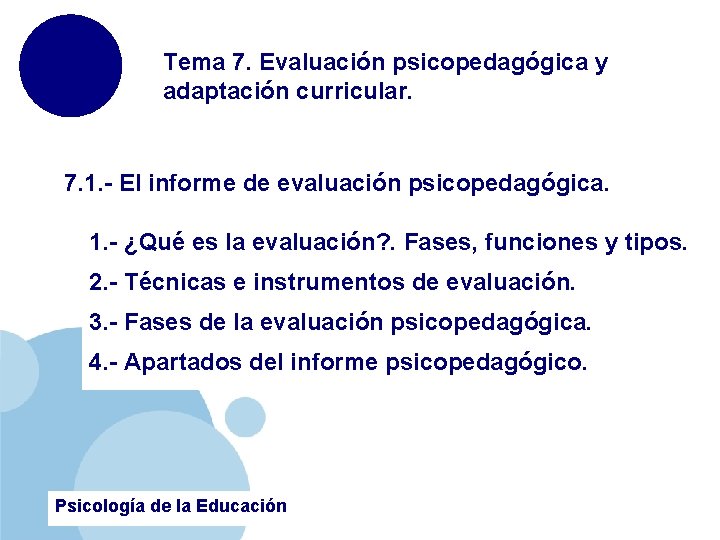 Tema 7. Evaluación psicopedagógica y adaptación curricular.

7.1.- El informe de evaluación psicopedagógica.

1.- ¿Qué es la evaluación?. Fases, funciones y tipos.

2.- Técnicas e instrumentos de evaluación.

3.- Fases de la evaluación psicopedagógica.

4.- Apartados del informe psicopedagógico.

Psicología de la Educación